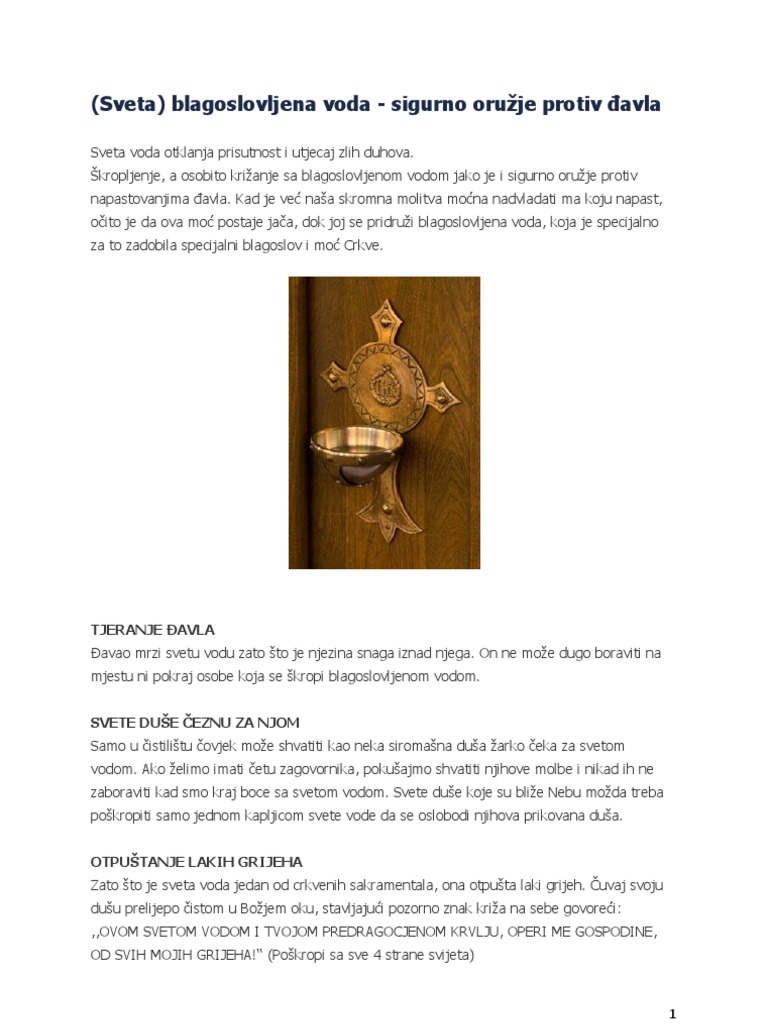 (Sveta) blagoslovljena voda - sigurno oružje protiv đavla

Sveta voda otklanja prisutnost i utjecaj zlih duhova.
Škropljenje, a osobito križanje sa blagoslovljenom vodom jako je i sigurno oružje protiv napastovanjima đavla. Kad je već naša skromna molitva moćna nadvladati ma koju napast, očito je da ova moć postaje jača, dok joj se pridruži blagoslovljena voda, koja je specijalno za to zadobila specijalni blagoslov i moć Crkve.

TJERANJE ĐAVLA
Đavao mrzi svetu vodu zato što je njezina snaga iznad njega. On ne može dugo boraviti na mjestu ni pokraj osobe koja se škropi blagoslovljenom vodom.

SVETE DUŠE ČEZNU ZA NJOM
Samo u čistilištu čovjek može shvatiti kao neka siromašna duša žarko čeka za svetom vodom. Ako želimo imati četu zagovornika, pokušajmo shvatiti njihove molbe i nikad ih ne zaboraviti kad smo kraj boce sa svetom vodom. Svete duše koje su bliže Nebu možda treba poškropiti samo jednom kapljicom svete vode da se oslobodi njihova prikovana duša.

OTPUŠTANJE LAKIH GRIJEHA
Zato što je sveta voda jedan od crkvenih sakramentala, ona otpušta laki grijeh. Čuvaj svoju dušu prelijepo čistom u Božjem oku, stavljajući pozorno znak križa na sebe govoreći: ,,OVOM SVETOM VODOM I TVOJOM PREDRAGOCJENOM KRVLJU, OPERI ME GOSPODINE, OD SVIH MOJIH GRIJEHA!“ (Poškropi sa sve 4 strane svijeta)

1